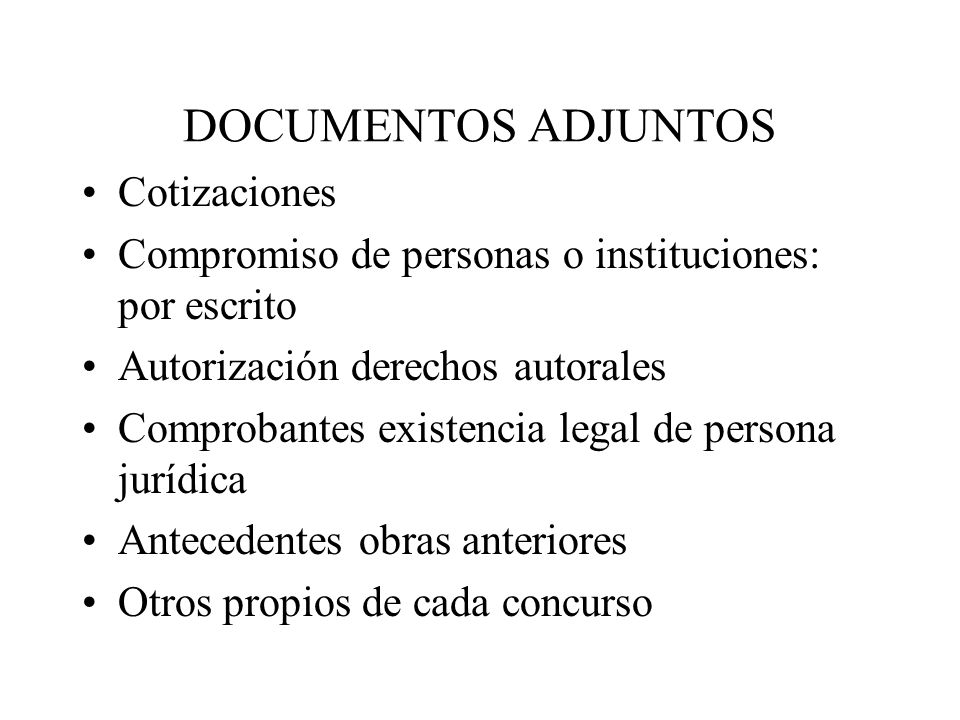 DOCUMENTOS ADJUNTOS

• Cotizaciones
• Compromiso de personas o instituciones: por escrito
• Autorización derechos autorales
• Comprobantes existencia legal de persona jurídica
• Antecedentes obras anteriores
• Otros propios de cada concurso